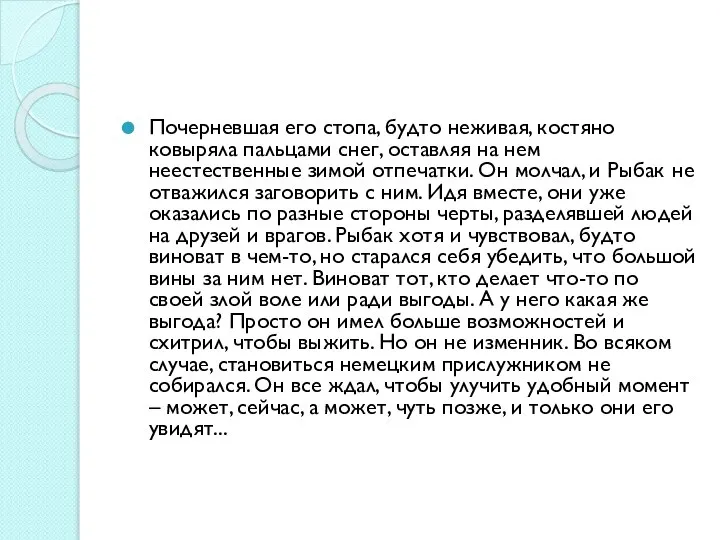 Почерневшая его стопа, будто неживая, костяно ковыряла пальцами снег, оставляя на нем неестественные зимой отпечатки. Он молчал, и Рыбак не отважился заговорить с ним. Идя вместе, они уже оказались по разные стороны черты, разделявшей людей на друзей и врагов. Рыбак хотя и чувствовал, будто виноват в чем-то, но старался себя убедить, что большой вины за ним нет. Виноват тот, кто делает что-то по своей злой воле или ради выгоды. А у него какая же выгода? Просто он имел больше возможностей и схитрил, чтобы выжить. Но он не изменник. Во всяком случае, становиться немецким прислужником не собирался. Он все ждал, чтобы улучить удобный момент – может, сейчас, а может, чуть позже, и только они его увидят...